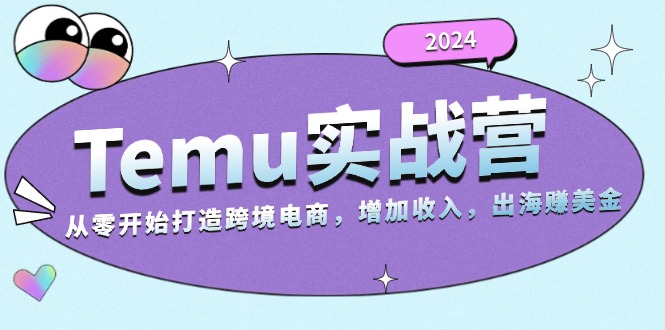 2024

Temu实战营

从零开始打造跨境电商，增加收入，出海赚美金